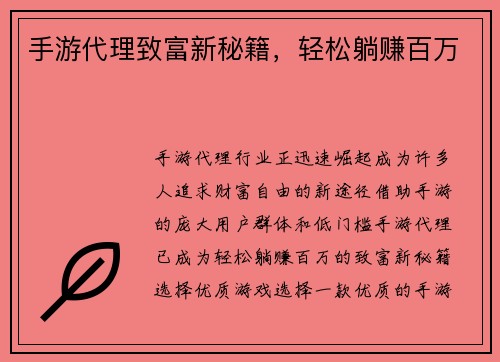 手游代理致富新秘籍，轻松躺赚百万

手游代理行业正迅速崛起成为许多人追求财富自由的新途径借助手游的庞大用户群体和低门槛手游代理已成为轻松躺赚百万的致富新秘籍选择优质游戏选择一款优质的手游